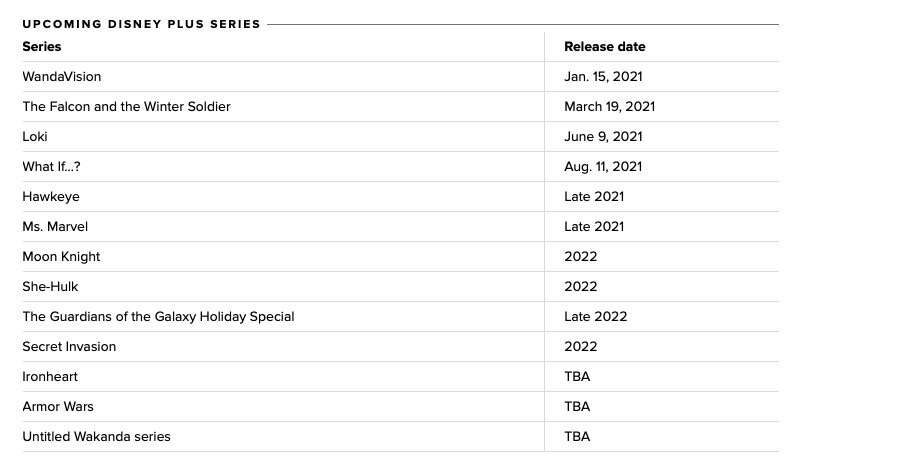 UPCOMING DISNEY PLUS SERIES

| Series | Release date |
|---|---|
| WandaVision | Jan. 15, 2021 |
| The Falcon and the Winter Soldier | March 19, 2021 |
| Loki | June 9, 2021 |
| What If...? | Aug. 11, 2021 |
| Hawkeye | Late 2021 |
| Ms. Marvel | Late 2021 |
| Moon Knight | 2022 |
| She-Hulk | 2022 |
| The Guardians of the Galaxy Holiday Special | Late 2022 |
| Secret Invasion | 2022 |
| Ironheart | TBA |
| Armor Wars | TBA |
| Untitled Wakanda series | TBA |